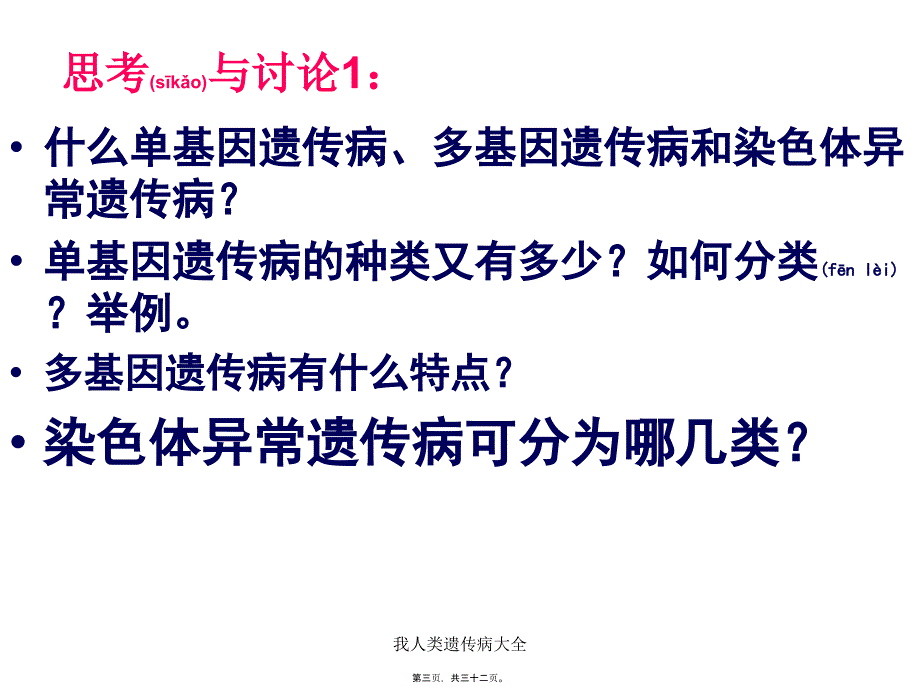 思考(sīkǎo)与讨论1：

• 什么单基因遗传病、多基因遗传病和染色体异常遗传病？

• 单基因遗传病的种类又有多少？如何分类(fēn lèi)？举例。

• 多基因遗传病有什么特点？

• 染色体异常遗传病可分为哪几类？

我人类遗传病大全

第三页，共三十二页。